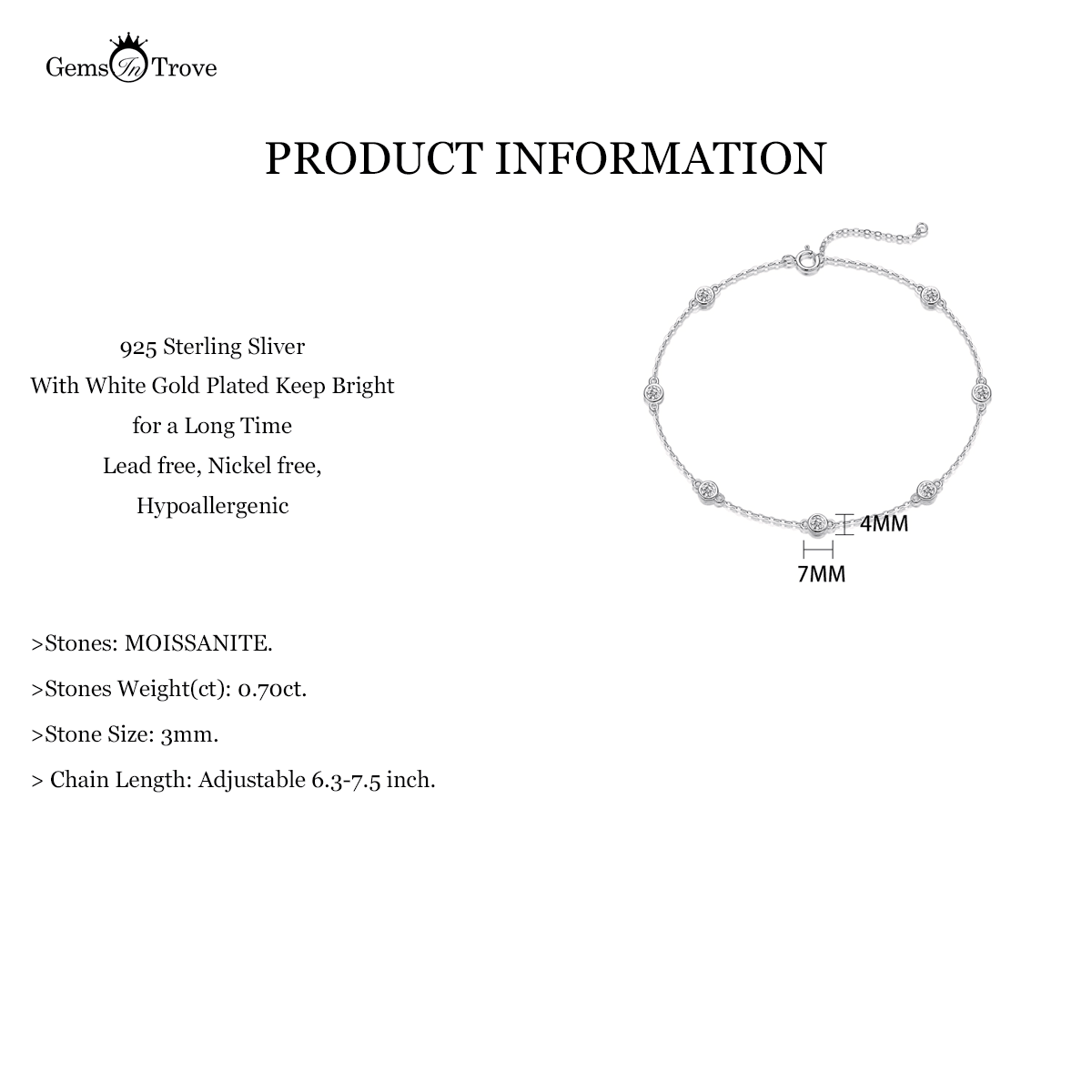 Gems In Trove

PRODUCT INFORMATION

925 Sterling Sliver
With White Gold Plated Keep Bright
for a Long Time
Lead free, Nickel free,
Hypoallergenic

4MM
7MM

>Stones: MOISSANITE.

>Stones Weight(ct): 0.70ct.

>Stone Size: 3mm.

> Chain Length: Adjustable 6.3-7.5 inch.